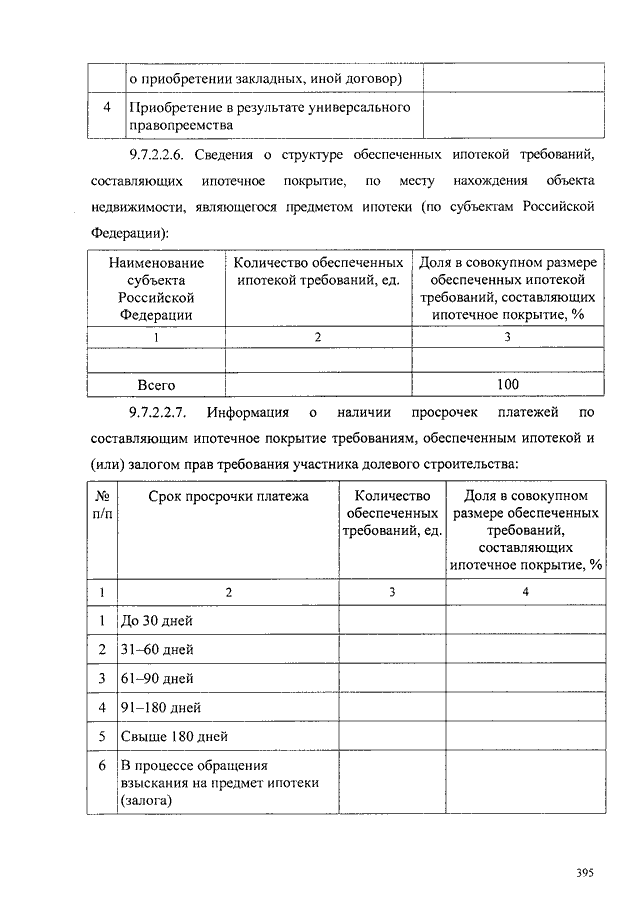 |   | о приобретении закладных, иной договор) |   |
|---|---|---|
| 4 | Приобретение в результате универсального правопреемства |   |

9.7.2.2.6. Сведения о структуре обеспеченных ипотекой требований, составляющих ипотечное покрытие, по месту нахождения объекта недвижимости, являющегося предметом ипотеки (по субъектам Российской Федерации):

| Наименование субъекта Российской Федерации | Количество обеспеченных ипотекой требований, ед. | Доля в совокупном размере обеспеченных ипотекой требований, составляющих ипотечное покрытие, % |
|---|---|---|
| 1 | 2 | 3 |
|   |   |   |
| Всего |   | 100 |

9.7.2.2.7. Информация о наличии просрочек платежей по составляющим ипотечное покрытие требованиям, обеспеченным ипотекой и (или) залогом прав требования участника долевого строительства:

| № п/п | Срок просрочки платежа | Количество обеспеченных требований, ед. | Доля в совокупном размере обеспеченных требований, составляющих ипотечное покрытие, % |
|---|---|---|---|
| 1 | 2 | 3 | 4 |
| 1 | До 30 дней |   |   |
| 2 | 31–60 дней |   |   |
| 3 | 61–90 дней |   |   |
| 4 | 91–180 дней |   |   |
| 5 | Свыше 180 дней |   |   |
| 6 | В процессе обращения взыскания на предмет ипотеки (залога) |   |   |

395